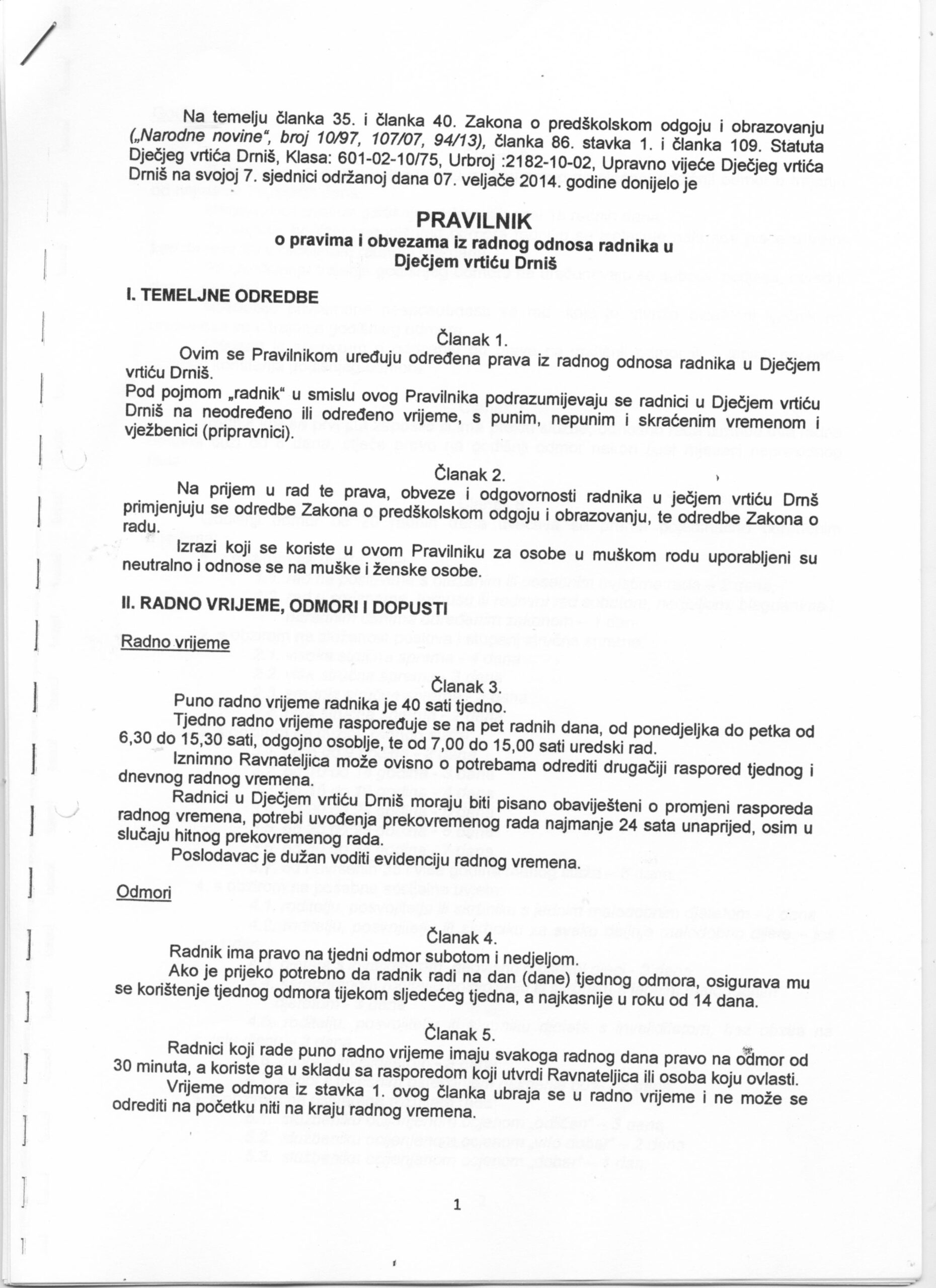 Na temelju članka 35. i članka 40. Zakona o predškolskom odgoju i obrazovanju („Narodne novine“, broj 10/97, 107/07, 94/13), članka 86. stavka 1. i članka 109. Statuta Dječjeg vrtića Drniš, Klasa: 601-02-10/75, Urbroj :2182-10-02, Upravno vijeće Dječjeg vrtića Drniš na svojoj 7. sjednici održanoj dana 07. veljače 2014. godine donijelo je

PRAVILNIK
o pravima i obvezama iz radnog odnosa radnika u Dječjem vrtiću Drniš

I. TEMELJNE ODREDBE

Članak 1.
Ovim se Pravilnikom uređuju određena prava iz radnog odnosa radnika u Dječjem vrtiću Drniš.
Pod pojmom „radnik“ u smislu ovog Pravilnika podrazumijevaju se radnici u Dječjem vrtiću Drniš na neodređeno ili određeno vrijeme, s punim, nepunim i skraćenim vremenom i vježbenici (pripravnici).

Članak 2.
Na prijem u rad te prava, obveze i odgovornosti radnika u ječjem vrtiću Drnš primjenjuju se odredbe Zakona o predškolskom odgoju i obrazovanju, te odredbe Zakona o radu.
Izrazi koji se koriste u ovom Pravilniku za osobe u muškom rodu uporabljeni su neutralno i odnose se na muške i ženske osobe.

II. RADNO VRIJEME, ODMORI I DOPUSTI

Radno vrijeme

Članak 3.
Puno radno vrijeme radnika je 40 sati tjedno.
Tjedno radno vrijeme raspoređuje se na pet radnih dana, od ponedjeljka do petka od 6,30 do 15,30 sati, odgojno osoblje, te od 7,00 do 15,00 sati uredski rad.
Iznimno Ravnateljica može ovisno o potrebama odrediti drugačiji raspored tjednog i dnevnog radnog vremena.
Radnici u Dječjem vrtiću Drniš moraju biti pisano obaviješteni o promjeni rasporeda radnog vremena, potrebi uvođenja prekovremenog rada najmanje 24 sata unaprijed, osim u slučaju hitnog prekovremenog rada.
Poslodavac je dužan voditi evidenciju radnog vremena.

Odmori

Članak 4.
Radnik ima pravo na tjedni odmor subotom i nedjeljom.
Ako je prijeko potrebno da radnik radi na dan (dane) tjednog odmora, osigurava mu se korištenje tjednog odmora tijekom sljedećeg tjedna, a najkasnije u roku od 14 dana.

Članak 5.
Radnici koji rade puno radno vrijeme imaju svakoga radnog dana pravo na odmor od 30 minuta, a koriste ga u skladu sa rasporedom koji utvrdi Ravnateljica ili osoba koju ovlasti.
Vrijeme odmora iz stavka 1. ovog članka ubraja se u radno vrijeme i ne može se odrediti na početku niti na kraju radnog vremena.

1